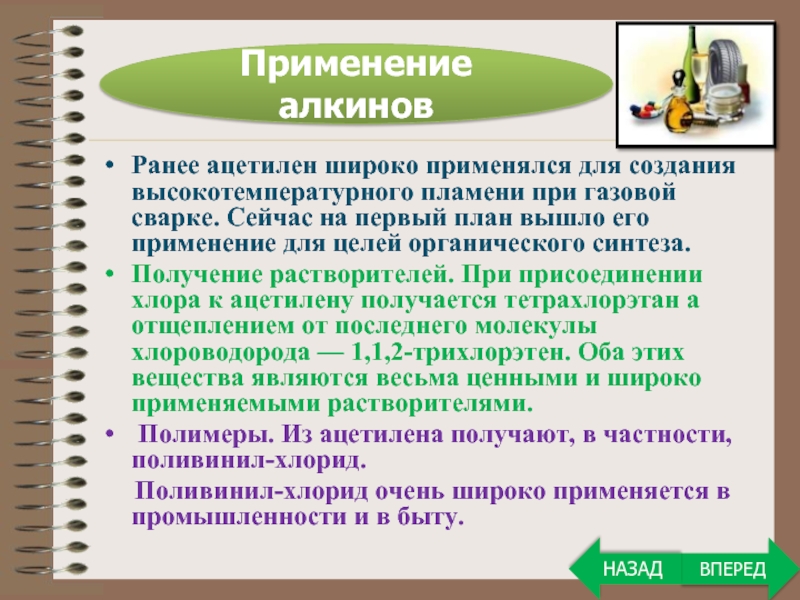 Применение алкинов

• Ранее ацетилен широко применялся для создания высокотемпературного пламени при газовой сварке. Сейчас на первый план вышло его применение для целей органического синтеза.

• Получение растворителей. При присоединении хлора к ацетилену получается тетрахлорэтан а отщеплением от последнего молекулы хлороводорода — 1,1,2-трихлорэтен. Оба этих вещества являются весьма ценными и широко применяемыми растворителями.

• Полимеры. Из ацетилена получают, в частности, поливинил-хлорид.

Поливинил-хлорид очень широко применяется в промышленности и в быту.

НАЗАД ВПЕРЕД